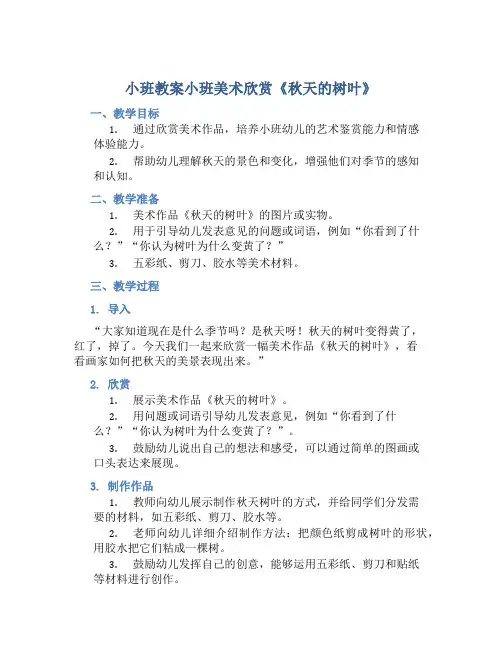 小班教案小班美术欣赏《秋天的树叶》

一、教学目标

1. 通过欣赏美术作品，培养小班幼儿的艺术鉴赏能力和情感体验能力。

2. 帮助幼儿理解秋天的景色和变化，增强他们对季节的感知和认知。

二、教学准备

1. 美术作品《秋天的树叶》的图片或实物。

2. 用于引导幼儿发表意见的问题或词语，例如“你看到了什么？”“你认为树叶为什么变黄了？”

3. 五彩纸、剪刀、胶水等美术材料。

三、教学过程

1. 导入

“大家知道现在是什么季节吗？是秋天呀！秋天的树叶变得黄了，红了，掉了。今天我们一起来欣赏一幅美术作品《秋天的树叶》，看看画家如何把秋天的美景表现出来。”

2. 欣赏

1. 展示美术作品《秋天的树叶》。

2. 用问题或词语引导幼儿发表意见，例如“你看到了什么？”“你认为树叶为什么变黄了？”。

3. 鼓励幼儿说出自己的想法和感受，可以通过简单的图画或口头表达来展现。

3. 制作作品

1. 教师向幼儿展示制作秋天树叶的方式，并给同学们分发需要的材料，如五彩纸、剪刀、胶水等。

2. 老师向幼儿详细介绍制作方法：把颜色纸剪成树叶的形状，用胶水把它们粘成一棵树。

3. 鼓励幼儿发挥自己的创意，能够运用五彩纸、剪刀和贴纸等材料进行创作。